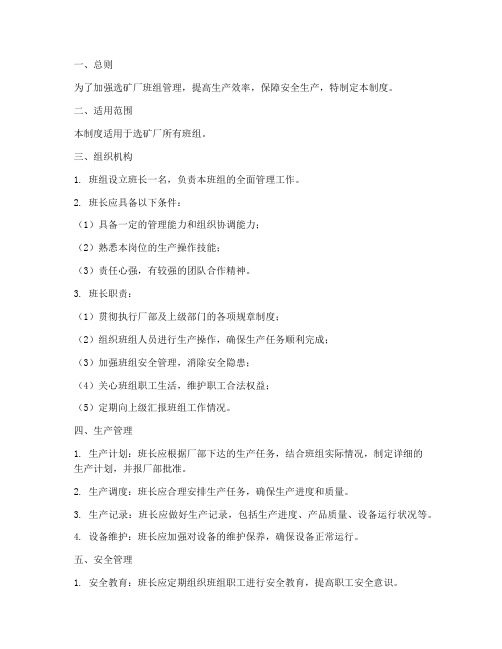 一、总则

为了加强选矿厂班组管理，提高生产效率，保障安全生产，特制定本制度。

二、适用范围

本制度适用于选矿厂所有班组。

三、组织机构

1. 班组设立班长一名，负责本班组的全面管理工作。

2. 班长应具备以下条件：

（1）具备一定的管理能力和组织协调能力；

（2）熟悉本岗位的生产操作技能；

（3）责任心强，有较强的团队合作精神。

3. 班长职责：

（1）贯彻执行厂部及上级部门的各项规章制度；

（2）组织班组人员进行生产操作，确保生产任务顺利完成；

（3）加强班组安全管理，消除安全隐患；

（4）关心班组职工生活，维护职工合法权益；

（5）定期向上级汇报班组工作情况。

四、生产管理

1. 生产计划：班长应根据厂部下达的生产任务，结合班组实际情况，制定详细的生产计划，并报厂部批准。

2. 生产调度：班长应合理安排生产任务，确保生产进度和质量。

3. 生产记录：班长应做好生产记录，包括生产进度、产品质量、设备运行状况等。

4. 设备维护：班长应加强对设备的维护保养，确保设备正常运行。

五、安全管理

1. 安全教育：班长应定期组织班组职工进行安全教育，提高职工安全意识。